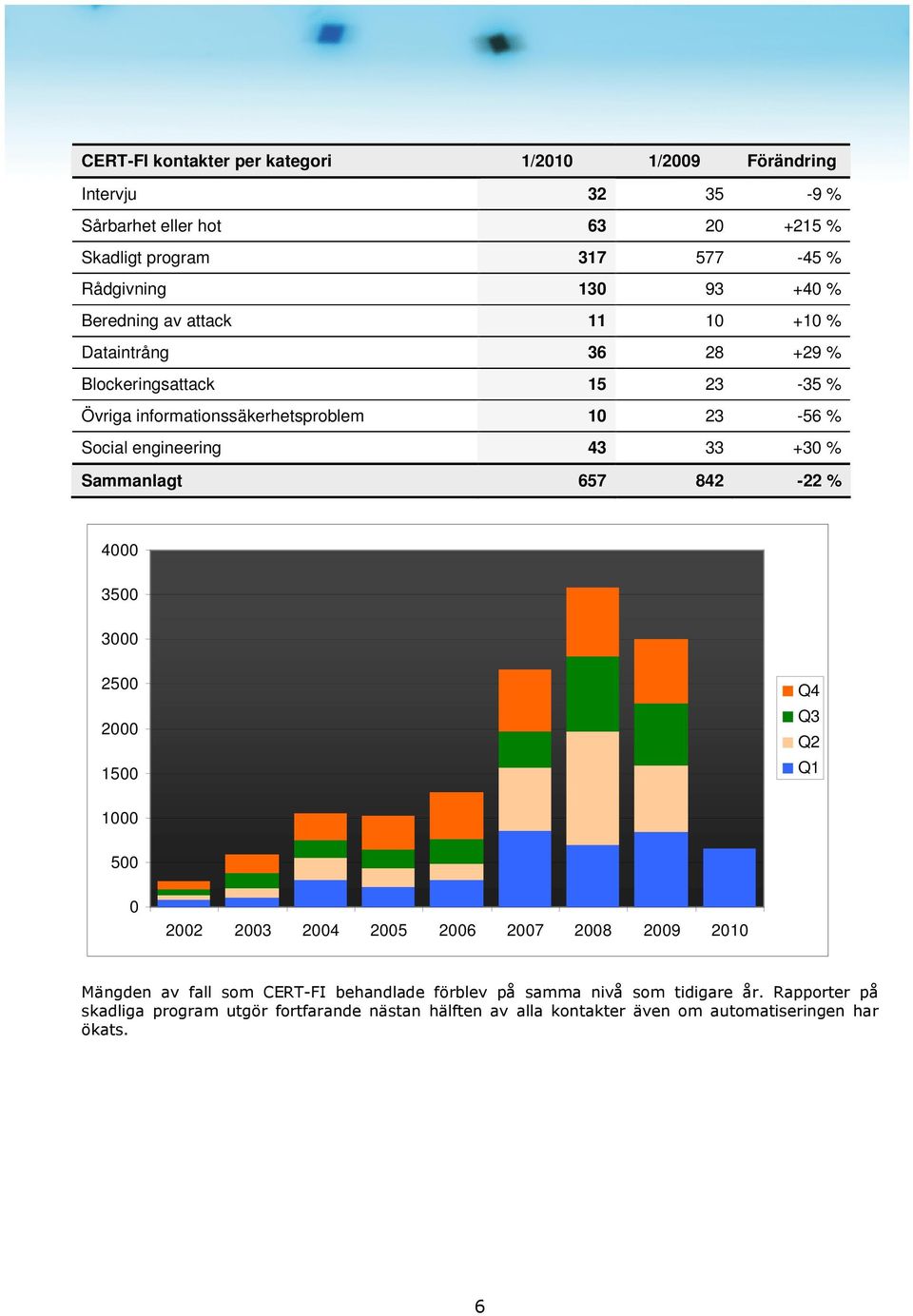 | CERT-FI kontakter per kategori | 1/2010 | 1/2009 | Förändring |
|---|---|---|---|
| Intervju | 32 | 35 | -9 % |
| Sårbarhet eller hot | 63 | 20 | +215 % |
| Skadligt program | 317 | 577 | -45 % |
| Rådgivning | 130 | 93 | +40 % |
| Beredning av attack | 11 | 10 | +10 % |
| Dataintrång | 36 | 28 | +29 % |
| Blockeringsattack | 15 | 23 | -35 % |
| Övriga informationssäkerhetsproblem | 10 | 23 | -56 % |
| Social engineering | 43 | 33 | +30 % |
| Sammanlagt | 657 | 842 | -22 % |

4000
3500
3000
2500
2000
1500
1000
500
0
2002 2003 2004 2005 2006 2007 2008 2009 2010
Q4
Q3
Q2
Q1

Mängden av fall som CERT-FI behandlade förblev på samma nivå som tidigare år. Rapporter på skadliga program utgör fortfarande nästan hälften av alla kontakter även om automatiseringen har ökats.

6